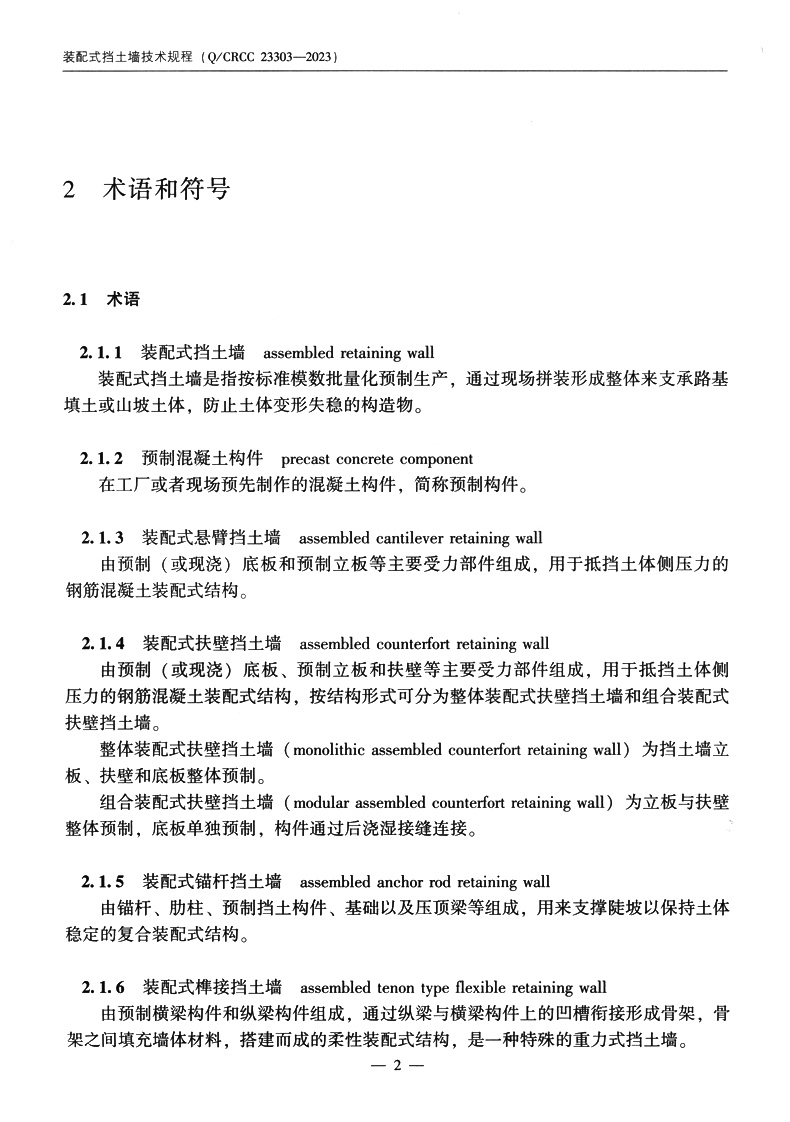 装配式挡土墙技术规程（Q/CRCC 23303—2023）

2 术语和符号

2.1 术语

2.1.1 装配式挡土墙 assembled retaining wall

装配式挡土墙是指按标准模数批量化预制生产，通过现场拼装形成整体来支承路基填土或山坡土体，防止土体变形失稳的构造物。

2.1.2 预制混凝土构件 precast concrete component

在工厂或者现场预先制作的混凝土构件，简称预制构件。

2.1.3 装配式悬臂挡土墙 assembled cantilever retaining wall

由预制（或现浇）底板和预制立板等主要受力部件组成，用于抵挡土体侧压力的钢筋混凝土装配式结构。

2.1.4 装配式扶壁挡土墙 assembled counterfort retaining wall

由预制（或现浇）底板、预制立板和扶壁等主要受力部件组成，用于抵挡土体侧压力的钢筋混凝土装配式结构，按结构形式可分为整体装配式扶壁挡土墙和组合装配式扶壁挡土墙。

整体装配式扶壁挡土墙（monolithic assembled counterfort retaining wall）为挡土墙立板、扶壁和底板整体预制。

组合装配式扶壁挡土墙（modular assembled counterfort retaining wall）为立板与扶壁整体预制，底板单独预制，构件通过后浇湿接缝连接。

2.1.5 装配式锚杆挡土墙 assembled anchor rod retaining wall

由锚杆、肋柱、预制挡土构件、基础以及压顶梁等组成，用来支撑陡坡以保持土体稳定的复合装配式结构。

2.1.6 装配式榫接挡土墙 assembled tenon type flexible retaining wall

由预制横梁构件和纵梁构件组成，通过纵梁与横梁构件上的凹槽衔接形成骨架，骨架之间填充墙体材料，搭建而成的柔性装配式结构，是一种特殊的重力式挡土墙。

— 2 —